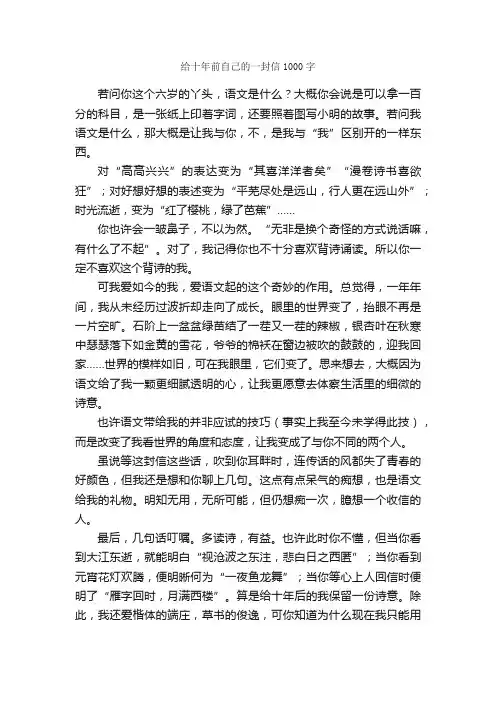 给十年前自己的一封信1000字

若问你这个六岁的丫头，语文是什么？大概你会说是可以拿一百分的科目，是一张纸上印着字词，还要照着图写小明的故事。若问我语文是什么，那大概是让我与你，不，是我与“我”区别开的一样东西。

对“高高兴兴”的表达变为“其喜洋洋者矣”“漫卷诗书喜欲狂”；对好想好想的表述变为“平芜尽处是远山，行人更在远山外”；时光流逝，变为“红了樱桃，绿了芭蕉”……

你也许会一皱鼻子，不以为然。“无非是换个奇怪的方式说话嘛，有什么了不起”。对了，我记得你也不十分喜欢背诗诵读。所以你一定不喜欢这个背诗的我。

可我爱如今的我，爱语文起的这个奇妙的作用。总觉得，一年年间，我从未经历过波折却走向了成长。眼里的世界变了，抬眼不再是一片空旷。石阶上一盆盆绿苗结了一茬又一茬的辣椒，银杏叶在秋寒中瑟瑟落下如金黄的雪花，爷爷的棉袄在窗边被吹的鼓鼓的，迎我回家……世界的模样如旧，可在我眼里，它们变了。思来想去，大概因为语文给了我一颗更细腻透明的心，让我更愿意去体察生活里的细微的诗意。

也许语文带给我的并非应试的技巧（事实上我至今未学得此技），而是改变了我看世界的角度和态度，让我变成了与你不同的两个人。

虽说等这封信这些话，吹到你耳畔时，连传话的风都失了青春的好颜色，但我还是想和你聊上几句。这点有点呆气的痴想，也是语文给我的礼物。明知无用，无所可能，但仍想痴一次，臆想一个收信的人。

最后，几句话叮嘱。多读诗，有益。也许此时你不懂，但当你看到大江东逝，就能明白“视沧波之东注，悲白日之西匿”；当你看到元宵花灯欢腾，便明晰何为“一夜鱼龙舞”；当你等心上人回信时便明了“雁字回时，月满西楼”。算是给十年后的我保留一份诗意。除此，我还爱楷体的端庄，草书的俊逸，可你知道为什么现在我只能用